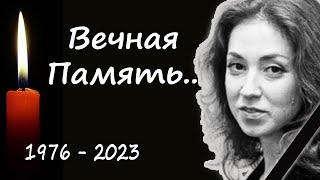 Вечная Память..

1976 - 2023